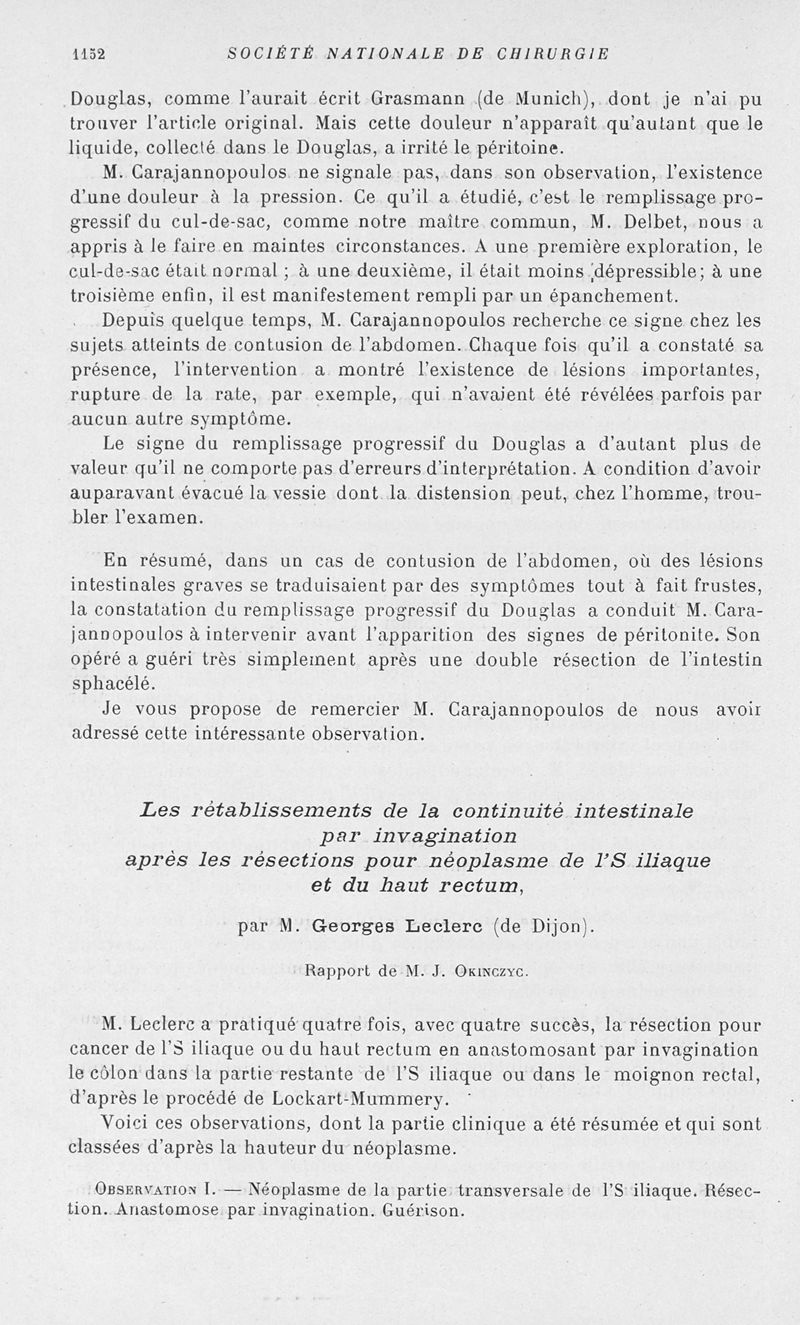 1152 SOCIÉTÉ NATIONALE DE CHIRURGIE

Douglas, comme l'aurait écrit Grasmann (de Munich), dont je n'ai pu trouver l'article original. Mais cette douleur n'apparaît qu'autant que le liquide, collecté dans le Douglas, a irrité le péritoine.

M. Carajannopoulos ne signale pas, dans son observation, l'existence d'une douleur à la pression. Ce qu'il a étudié, c'est le remplissage progressif du cul-de-sac, comme notre maître commun, M. Delbet, nous a appris à le faire en maintes circonstances. A une première exploration, le cul-de-sac était normal ; à une deuxième, il était moins dépressible; à une troisième enfin, il est manifestement rempli par un épanchement.

Depuis quelque temps, M. Carajannopoulos recherche ce signe chez les sujets atteints de contusion de l'abdomen. Chaque fois qu'il a constaté sa présence, l'intervention a montré l'existence de lésions importantes, rupture de la rate, par exemple, qui n'avaient été révélées parfois par aucun autre symptôme.

Le signe du remplissage progressif du Douglas a d'autant plus de valeur qu'il ne comporte pas d'erreurs d'interprétation. A condition d'avoir auparavant évacué la vessie dont la distension peut, chez l'homme, troubler l'examen.

En résumé, dans un cas de contusion de l'abdomen, où des lésions intestinales graves se traduisaient par des symptômes tout à fait frustes, la constatation du remplissage progressif du Douglas a conduit M. Carajannopoulos à intervenir avant l'apparition des signes de péritonite. Son opéré a guéri très simplement après une double résection de l'intestin sphacélé.

Je vous propose de remercier M. Carajannopoulos de nous avoir adressé cette intéressante observation.

Les rétablissements de la continuité intestinale par invagination après les résections pour néoplasme de l'S iliaque et du haut rectum,

par M. Georges Leclerc (de Dijon).

Rapport de M. J. Okinczyc.

M. Leclerc a pratiqué quatre fois, avec quatre succès, la résection pour cancer de l'S iliaque ou du haut rectum en anastomosant par invagination le côlon dans la partie restante de l'S iliaque ou dans le moignon rectal, d'après le procédé de Lockart-Mummery.

Voici ces observations, dont la partie clinique a été résumée et qui sont classées d'après la hauteur du néoplasme.

Observation I. — Néoplasme de la partie transversale de l'S iliaque. Résection. Anastomose par invagination. Guérison.